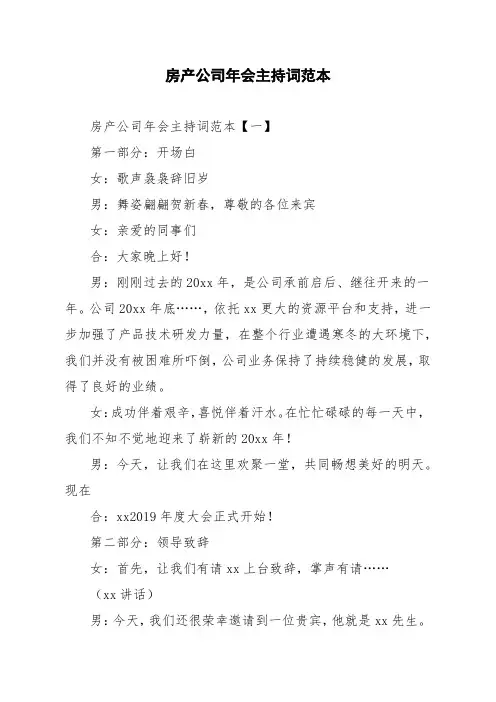 房产公司年会主持词范本

房产公司年会主持词范本【一】

第一部分：开场白

女：歌声袅袅辞旧岁

男：舞姿翩翩贺新春，尊敬的各位来宾

女：亲爱的同事们

合：大家晚上好！

男：刚刚过去的20xx年，是公司承前启后、继往开来的一年。公司20xx年底……，依托xx更大的资源平台和支持，进一步加强了产品技术研发力量，在整个行业遭遇寒冬的大环境下，我们并没有被困难所吓倒，公司业务保持了持续稳健的发展，取得了良好的业绩。

女：成功伴着艰辛，喜悦伴着汗水。在忙忙碌碌的每一天中，我们不知不觉地迎来了崭新的20xx年！

男：今天，让我们在这里欢聚一堂，共同畅想美好的明天。现在

合：xx2019年度大会正式开始！

第二部分：领导致辞

女：首先，让我们有请xx上台致辞，掌声有请……

（xx讲话）

男：今天，我们还很荣幸邀请到一位贵宾，他就是xx先生。